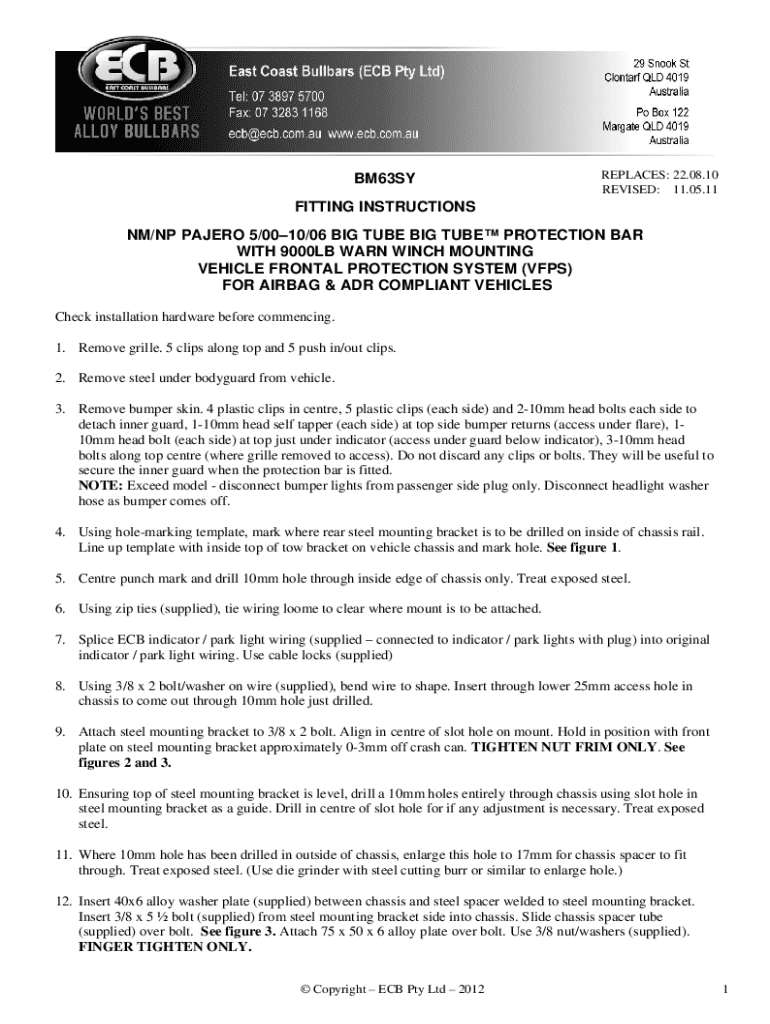 ECB
EAST COAST BULLBARS
WORLD'S BEST ALLOY BULLBARS

East Coast Bullbars (ECB Pty Ltd)
Tel: 07 3897 5700
Fax: 07 3283 1168
ecb@ecb.com.au www.ecb.com.au

29 Snook St
Clontarf QLD 4019
Australia
Po Box 122
Margate QLD 4019
Australia

BM63SY

REPLACES: 22.08.10
REVISED: 11.05.11

FITTING INSTRUCTIONS

NM/NP PAJERO 5/00–10/06 BIG TUBE BIG TUBE™ PROTECTION BAR
WITH 9000LB WARN WINCH MOUNTING
VEHICLE FRONTAL PROTECTION SYSTEM (VFPS)
FOR AIRBAG & ADR COMPLIANT VEHICLES

Check installation hardware before commencing.

1. Remove grille. 5 clips along top and 5 push in/out clips.

2. Remove steel under bodyguard from vehicle.

3. Remove bumper skin. 4 plastic clips in centre, 5 plastic clips (each side) and 2-10mm head bolts each side to detach inner guard, 1-10mm head self tapper (each side) at top side bumper returns (access under flare), 1-10mm head bolt (each side) at top just under indicator (access under guard below indicator), 3-10mm head bolts along top centre (where grille removed to access). Do not discard any clips or bolts. They will be useful to secure the inner guard when the protection bar is fitted.
NOTE: Exceed model - disconnect bumper lights from passenger side plug only. Disconnect headlight washer hose as bumper comes off.

4. Using hole-marking template, mark where rear steel mounting bracket is to be drilled on inside of chassis rail. Line up template with inside top of tow bracket on vehicle chassis and mark hole. See figure 1.

5. Centre punch mark and drill 10mm hole through inside edge of chassis only. Treat exposed steel.

6. Using zip ties (supplied), tie wiring loome to clear where mount is to be attached.

7. Splice ECB indicator / park light wiring (supplied – connected to indicator / park lights with plug) into original indicator / park light wiring. Use cable locks (supplied)

8. Using 3/8 x 2 bolt/washer on wire (supplied), bend wire to shape. Insert through lower 25mm access hole in chassis to come out through 10mm hole just drilled.

9. Attach steel mounting bracket to 3/8 x 2 bolt. Align in centre of slot hole on mount. Hold in position with front plate on steel mounting bracket approximately 0-3mm off crash can. TIGHTEN NUT FRIM ONLY. See figures 2 and 3.

10. Ensuring top of steel mounting bracket is level, drill a 10mm holes entirely through chassis using slot hole in steel mounting bracket as a guide. Drill in centre of slot hole for if any adjustment is necessary. Treat exposed steel.

11. Where 10mm hole has been drilled in outside of chassis, enlarge this hole to 17mm for chassis spacer to fit through. Treat exposed steel. (Use die grinder with steel cutting burr or similar to enlarge hole.)

12. Insert 40x6 alloy washer plate (supplied) between chassis and steel spacer welded to steel mounting bracket. Insert 3/8 x 5 ½ bolt (supplied) from steel mounting bracket side into chassis. Slide chassis spacer tube (supplied) over bolt. See figure 3. Attach 75 x 50 x 6 alloy plate over bolt. Use 3/8 nut/washers (supplied). FINGER TIGHTEN ONLY.

© Copyright – ECB Pty Ltd – 2012

1